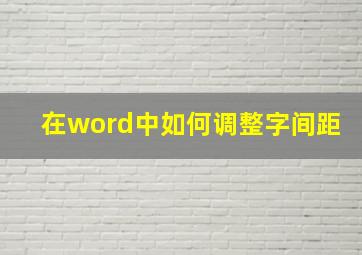 在word中如何调整字间距